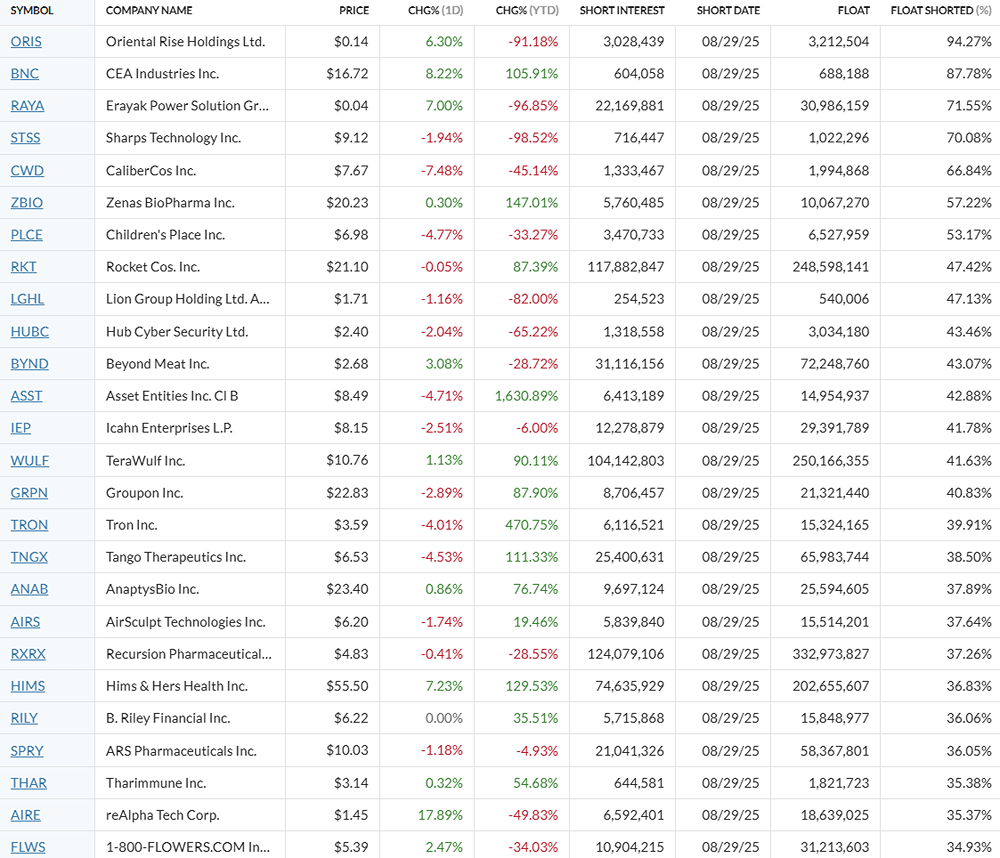 | SYMBOL | COMPANY NAME | PRICE | CHG% (1D) | CHG% (YTD) | SHORT INTEREST | SHORT DATE | FLOAT | FLOAT SHORTED (%) |
|---|---|---|---|---|---|---|---|---|
| ORIS | Oriental Rise Holdings Ltd. | $0.14 | 6.30% | -91.18% | 3,028,439 | 08/29/25 | 3,212,504 | 94.27% |
| BNC | CEA Industries Inc. | $16.72 | 8.22% | 105.91% | 604,058 | 08/29/25 | 688,188 | 87.78% |
| RAYA | Erayak Power Solution Gr... | $0.04 | 7.00% | -96.85% | 22,169,881 | 08/29/25 | 30,986,159 | 71.55% |
| STSS | Sharps Technology Inc. | $9.12 | -1.94% | -98.52% | 716,447 | 08/29/25 | 1,022,296 | 70.08% |
| CWD | CaliberCos Inc. | $7.67 | -7.48% | -45.14% | 1,333,467 | 08/29/25 | 1,994,868 | 66.84% |
| ZBIO | Zenas BioPharma Inc. | $20.23 | 0.30% | 147.01% | 5,760,485 | 08/29/25 | 10,067,270 | 57.22% |
| PLCE | Children's Place Inc. | $6.98 | -4.77% | -33.27% | 3,470,733 | 08/29/25 | 6,527,959 | 53.17% |
| RKT | Rocket Cos. Inc. | $21.10 | -0.05% | 87.39% | 117,882,847 | 08/29/25 | 248,598,141 | 47.42% |
| LGHL | Lion Group Holding Ltd. A... | $1.71 | -1.16% | -82.00% | 254,523 | 08/29/25 | 540,006 | 47.13% |
| HUBC | Hub Cyber Security Ltd. | $2.40 | -2.04% | -65.22% | 1,318,558 | 08/29/25 | 3,034,180 | 43.46% |
| BYND | Beyond Meat Inc. | $2.68 | 3.08% | -28.72% | 31,116,156 | 08/29/25 | 72,248,760 | 43.07% |
| ASST | Asset Entities Inc. Cl B | $8.49 | -4.71% | 1,630.89% | 6,413,189 | 08/29/25 | 14,954,937 | 42.88% |
| IEP | Icahn Enterprises L.P. | $8.15 | -2.51% | -6.00% | 12,278,879 | 08/29/25 | 29,391,789 | 41.78% |
| WULF | TeraWulf Inc. | $10.76 | 1.13% | 90.11% | 104,142,803 | 08/29/25 | 250,166,355 | 41.63% |
| GRPN | Groupon Inc. | $22.83 | -2.89% | 87.90% | 8,706,457 | 08/29/25 | 21,321,440 | 40.83% |
| TRON | Tron Inc. | $3.59 | -4.01% | 470.75% | 6,116,521 | 08/29/25 | 15,324,165 | 39.91% |
| TNGX | Tango Therapeutics Inc. | $6.53 | -4.53% | 111.33% | 25,400,631 | 08/29/25 | 65,983,744 | 38.50% |
| ANAB | AnaptysBio Inc. | $23.40 | 0.86% | 76.74% | 9,697,124 | 08/29/25 | 25,594,605 | 37.89% |
| AIRS | AirSculpt Technologies Inc. | $6.20 | -1.74% | 19.46% | 5,839,840 | 08/29/25 | 15,514,201 | 37.64% |
| RXRX | Recursion Pharmaceutical... | $4.83 | -0.41% | -28.55% | 124,079,106 | 08/29/25 | 332,973,827 | 37.26% |
| HIMS | Hims & Hers Health Inc. | $55.50 | 7.23% | 129.53% | 74,635,929 | 08/29/25 | 202,655,607 | 36.83% |
| RILY | B. Riley Financial Inc. | $6.22 | 0.00% | 35.51% | 5,715,868 | 08/29/25 | 15,848,977 | 36.06% |
| SPRY | ARS Pharmaceuticals Inc. | $10.03 | -1.18% | -4.93% | 21,041,326 | 08/29/25 | 58,367,801 | 36.05% |
| THAR | Tharimmune Inc. | $3.14 | 0.32% | 54.68% | 644,581 | 08/29/25 | 1,821,723 | 35.38% |
| AIRE | reAlpha Tech Corp. | $1.45 | 17.89% | -49.83% | 6,592,401 | 08/29/25 | 18,639,025 | 35.37% |
| FLWS | 1-800-FLOWERS.COM In... | $5.39 | 2.47% | -34.03% | 10,904,215 | 08/29/25 | 31,213,603 | 34.93% |